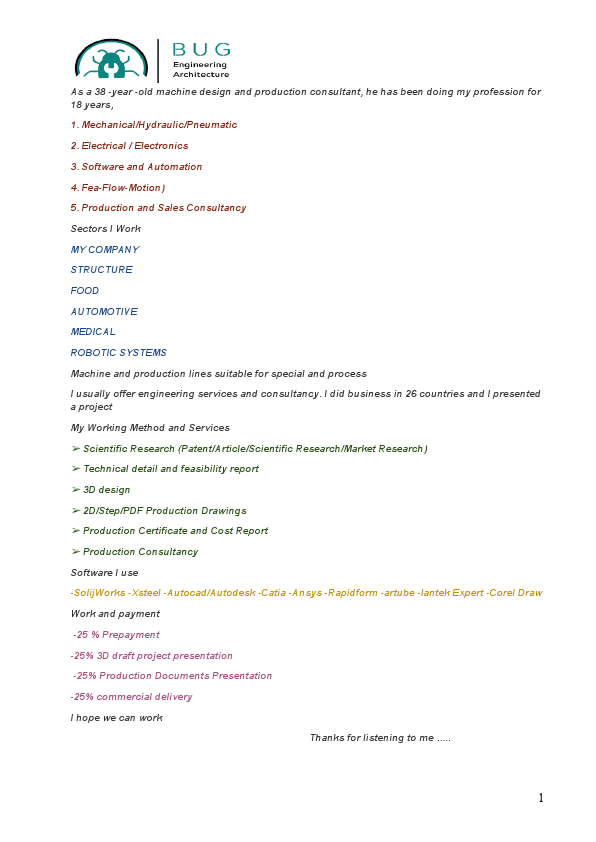 BUG
Engineering
Architecture

As a 38 -year -old machine design and production consultant, he has been doing my profession for 18 years,

1. Mechanical/Hydraulic/Pneumatic

2. Electrical / Electronics

3. Software and Automation

4. Fea-Flow-Motion)

5. Production and Sales Consultancy

Sectors I Work

MY COMPANY

STRUCTURE

FOOD

AUTOMOTIVE

MEDICAL

ROBOTIC SYSTEMS

Machine and production lines suitable for special and process

I usually offer engineering services and consultancy. I did business in 26 countries and I presented a project

My Working Method and Services

➢ Scientific Research (Patent/Article/Scientific Research/Market Research)

➢ Technical detail and feasibility report

➢ 3D design

➢ 2D/Step/PDF Production Drawings

➢ Production Certificate and Cost Report

➢ Production Consultancy

Software I use

-SolijWorks -Xsteel -Autocad/Autodesk -Catia -Ansys -Rapidform -artube -lantek Expert -Corel Draw

Work and payment

-25 % Prepayment

-25% 3D draft project presentation

-25% Production Documents Presentation

-25% commercial delivery

I hope we can work

Thanks for listening to me .....

1